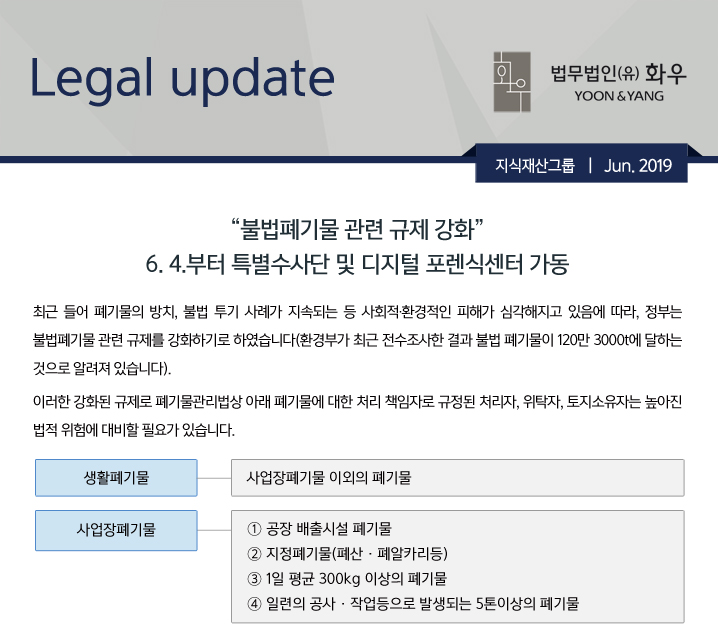 Legal update

법무법인(유) 화우
YOON & YANG

지식재산그룹 | Jun. 2019

“불법폐기물 관련 규제 강화”
6. 4.부터 특별수사단 및 디지털 포렌식센터 가동

최근 들어 폐기물의 방치, 불법 투기 사례가 지속되는 등 사회적·환경적인 피해가 심각해지고 있음에 따라, 정부는 불법폐기물 관련 규제를 강화하기로 하였습니다(환경부가 최근 전수조사한 결과 불법 폐기물이 120만 3000t에 달하는 것으로 알려져 있습니다).

이러한 강화된 규제로 폐기물관리법상 아래 폐기물에 대한 처리 책임자로 규정된 처리자, 위탁자, 토지소유자는 높아진 법적 위험에 대비할 필요가 있습니다.

생활폐기물

사업장폐기물 이외의 폐기물

사업장폐기물

① 공장 배출시설 폐기물
② 지정폐기물(폐산 · 폐알카리등)
③ 1일 평균 300kg 이상의 폐기물
④ 일련의 공사 · 작업등으로 발생되는 5톤이상의 폐기물